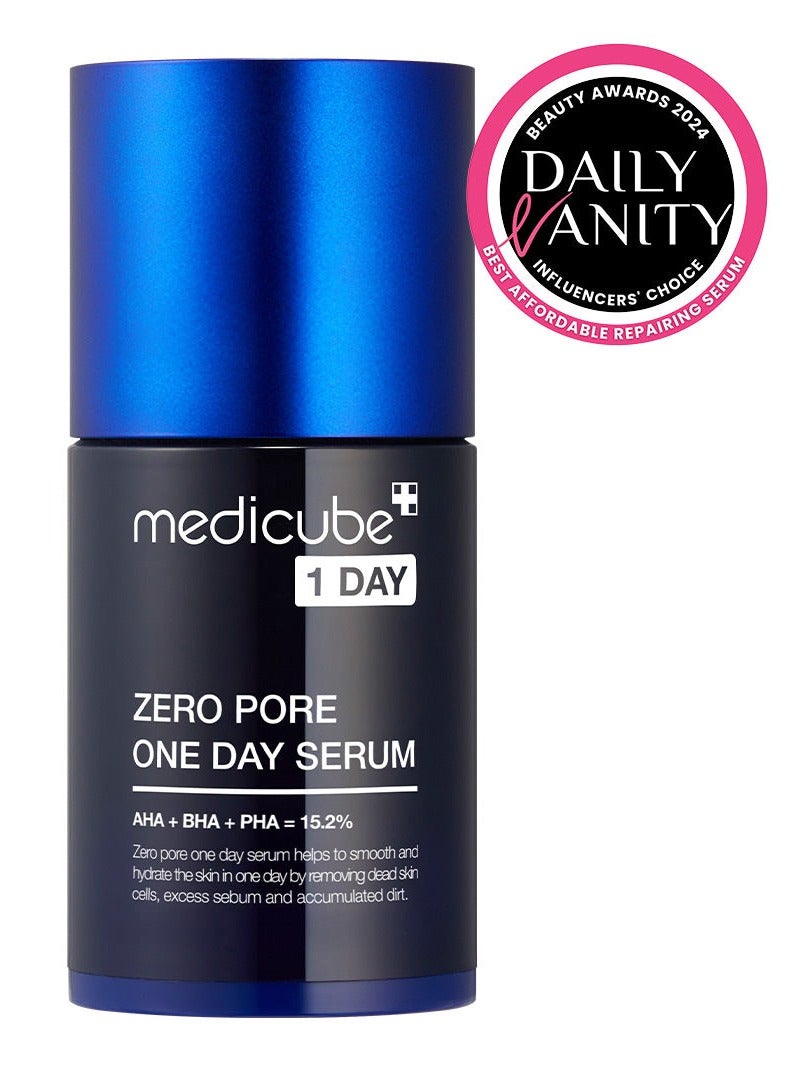 BEAUTY AWARDS 2024
DAILY VANITY
INFLUENCERS' CHOICE
BEST AFFORDABLE REPAIRING SERUM

medicube
1 DAY

ZERO PORE
ONE DAY SERUM

AHA + BHA + PHA = 15.2%

Zero pore one day serum helps to smooth and hydrate the skin in one day by removing dead skin cells, excess sebum and accumulated dirt.